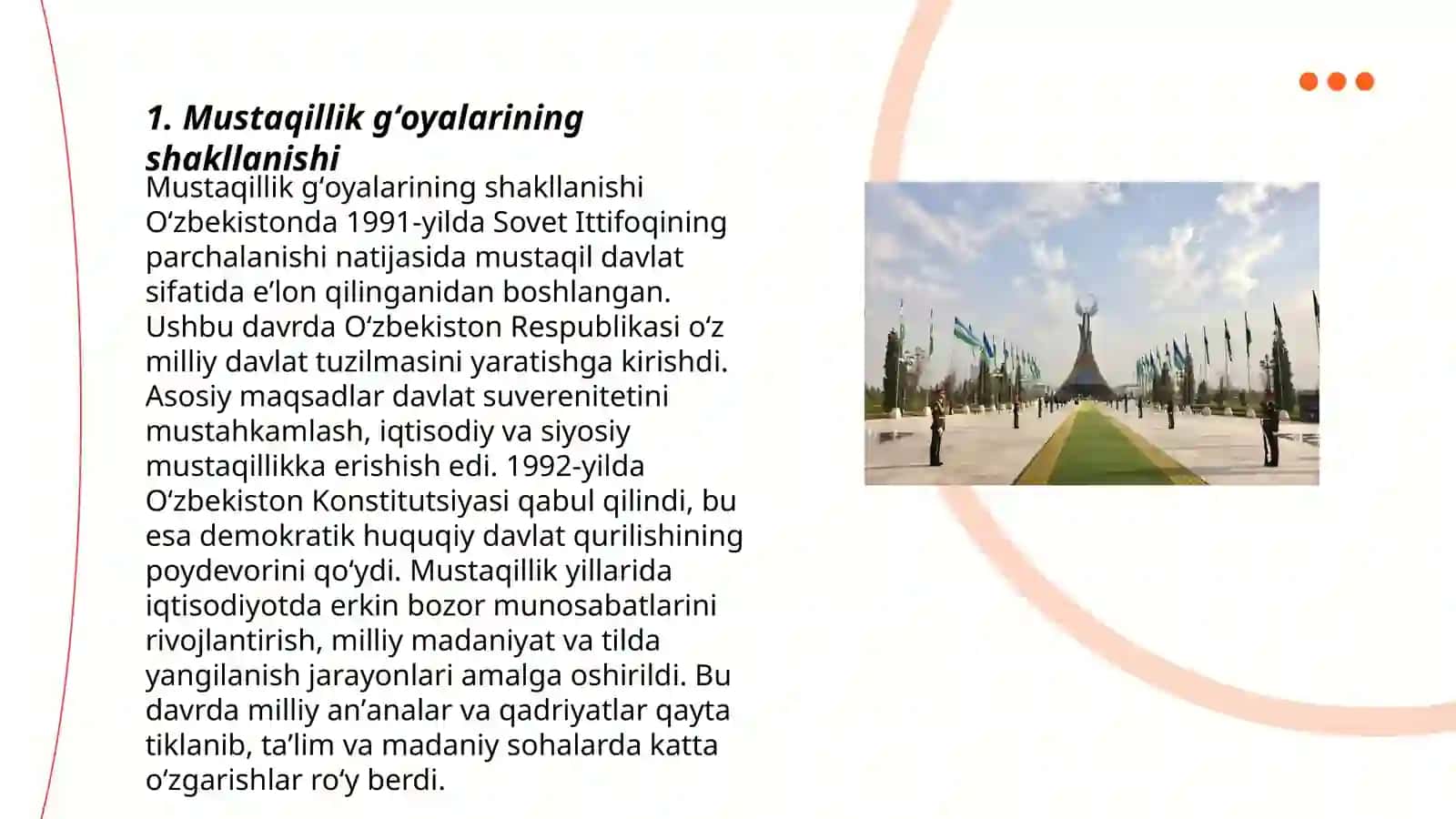 1. Mustaqillik g‘oyalarining shakllanishi

Mustaqillik g‘oyalarining shakllanishi O‘zbekistonda 1991-yilda Sovet Ittifoqining parchalanishi natijasida mustaqil davlat sifatida e’lon qilinganidan boshlangan. Ushbu davrda O‘zbekiston Respublikasi o‘z milliy davlat tuzilmasini yaratishga kirishdi. Asosiy maqsadlar davlat suverenitetini mustahkamlash, iqtisodiy va siyosiy mustaqillikka erishish edi. 1992-yilda O‘zbekiston Konstitutsiyasi qabul qilindi, bu esa demokratik huquqiy davlat qurilishining poydevorini qo‘ydi. Mustaqillik yillarida iqtisodiyotda erkin bozor munosabatlarini rivojlantirish, milliy madaniyat va tilda yangilanish jarayonlari amalga oshirildi. Bu davrda milliy an’analar va qadriyatlar qayta tiklanib, ta’lim va madaniy sohalarda katta o‘zgarishlar ro‘y berdi.